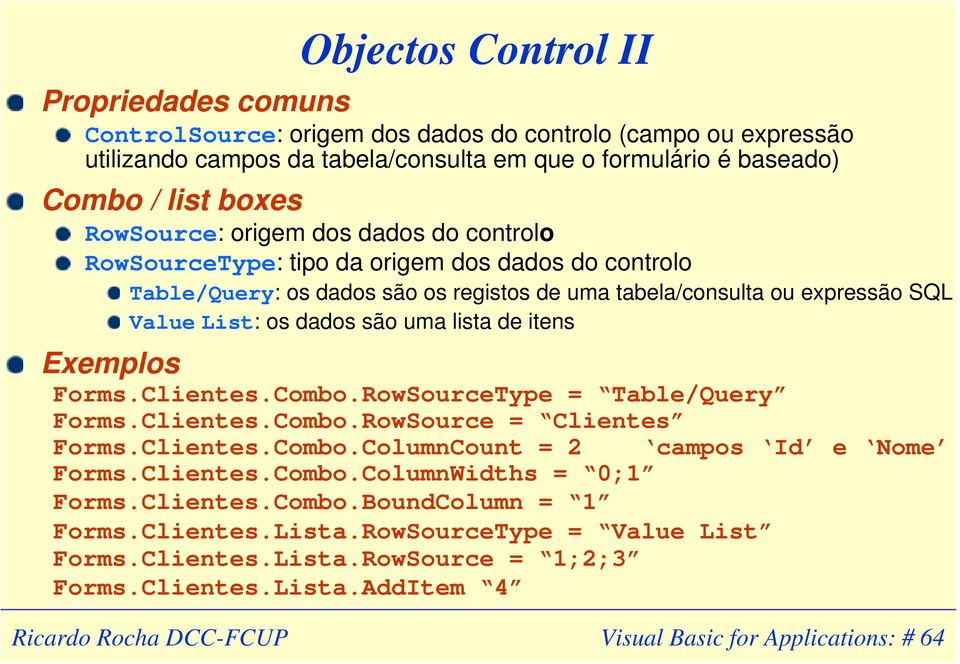 Objectos Control II

Propriedades comuns

ControlSource: origem dos dados do controlo (campo ou expressão utilizando campos da tabela/consulta em que o formulário é baseado)

Combo / list boxes

RowSource: origem dos dados do controlo

RowSourceType: tipo da origem dos dados do controlo

Table/Query: os dados são os registos de uma tabela/consulta ou expressão SQL

Value List: os dados são uma lista de itens

Exemplos

Forms.Clientes.Combo.RowSourceType = “Table/Query”
Forms.Clientes.Combo.RowSource = “Clientes”
Forms.Clientes.Combo.ColumnCount = 2 ‘campos ‘Id’ e ‘Nome’
Forms.Clientes.Combo.ColumnWidths = “0;1”
Forms.Clientes.Combo.BoundColumn = “1”
Forms.Clientes.Lista.RowSourceType = “Value List”
Forms.Clientes.Lista.RowSource = “1;2;3”
Forms.Clientes.Lista.AddItem “4”

Ricardo Rocha DCC-FCUP

Visual Basic for Applications: # 64